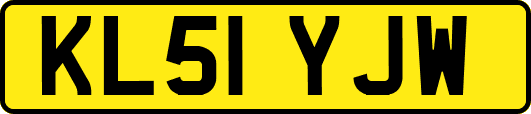 KL51 YJW